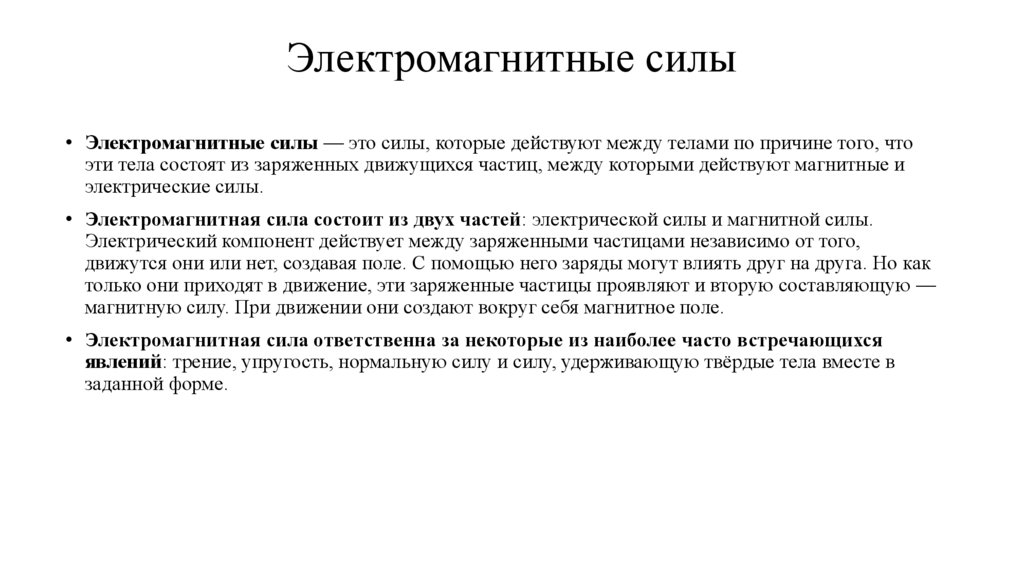 Электромагнитные силы

• Электромагнитные силы — это силы, которые действуют между телами по причине того, что эти тела состоят из заряженных движущихся частиц, между которыми действуют магнитные и электрические силы.

• Электромагнитная сила состоит из двух частей: электрической силы и магнитной силы. Электрический компонент действует между заряженными частицами независимо от того, движутся они или нет, создавая поле. С помощью него заряды могут влиять друг на друга. Но как только они приходят в движение, эти заряженные частицы проявляют и вторую составляющую — магнитную силу. При движении они создают вокруг себя магнитное поле.

• Электромагнитная сила ответственна за некоторые из наиболее часто встречающихся явлений: трение, упругость, нормальную силу и силу, удерживающую твёрдые тела вместе в заданной форме.